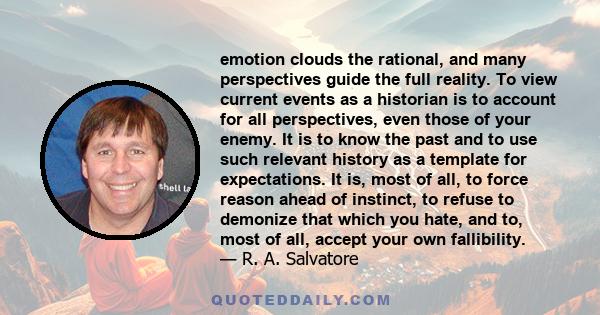 emotion clouds the rational, and many perspectives guide the full reality. To view current events as a historian is to account for all perspectives, even those of your enemy. It is to know the past and to use such relevant history as a template for expectations. It is, most of all, to force reason ahead of instinct, to refuse to demonize that which you hate, and to, most of all, accept your own fallibility.
— R. A. Salvatore

shell la

QUOTEDDAILY.COM